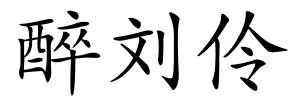 醉刘伶